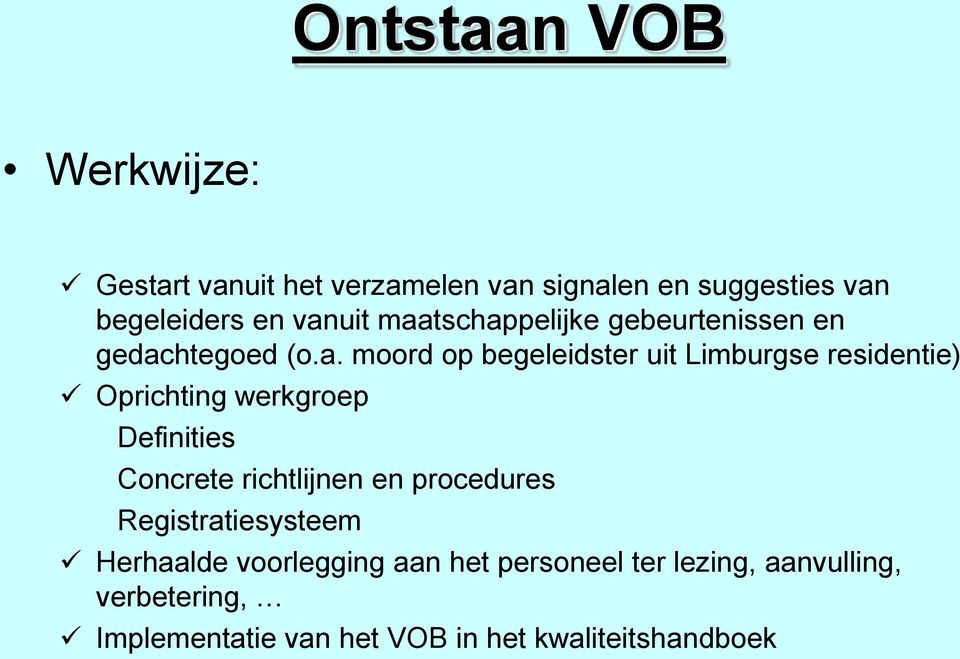 Ontstaan VOB

• Werkwijze:

✓ Gestart vanuit het verzamelen van signalen en suggesties van begeleiders en vanuit maatschappelijke gebeurtenissen en gedachtegoed (o.a. moord op begeleidster uit Limburgse residentie)

✓ Oprichting werkgroep

Definities

Concrete richtlijnen en procedures

Registratiesysteem

✓ Herhaalde voorlegging aan het personeel ter lezing, aanvulling, verbetering, …

✓ Implementatie van het VOB in het kwaliteitshandboek